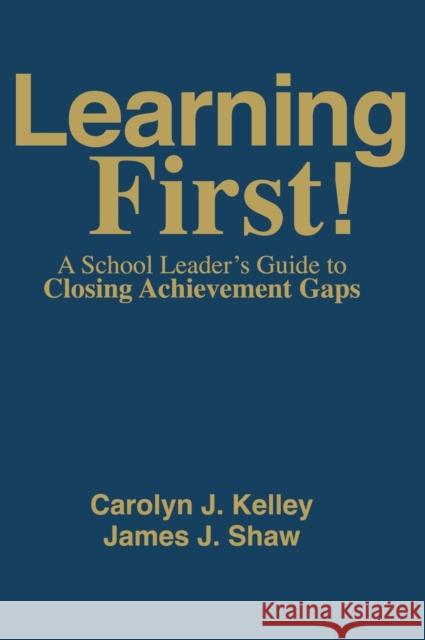 Learning First!

A School Leader's Guide to Closing Achievement Gaps

Carolyn J. Kelley
James J. Shaw